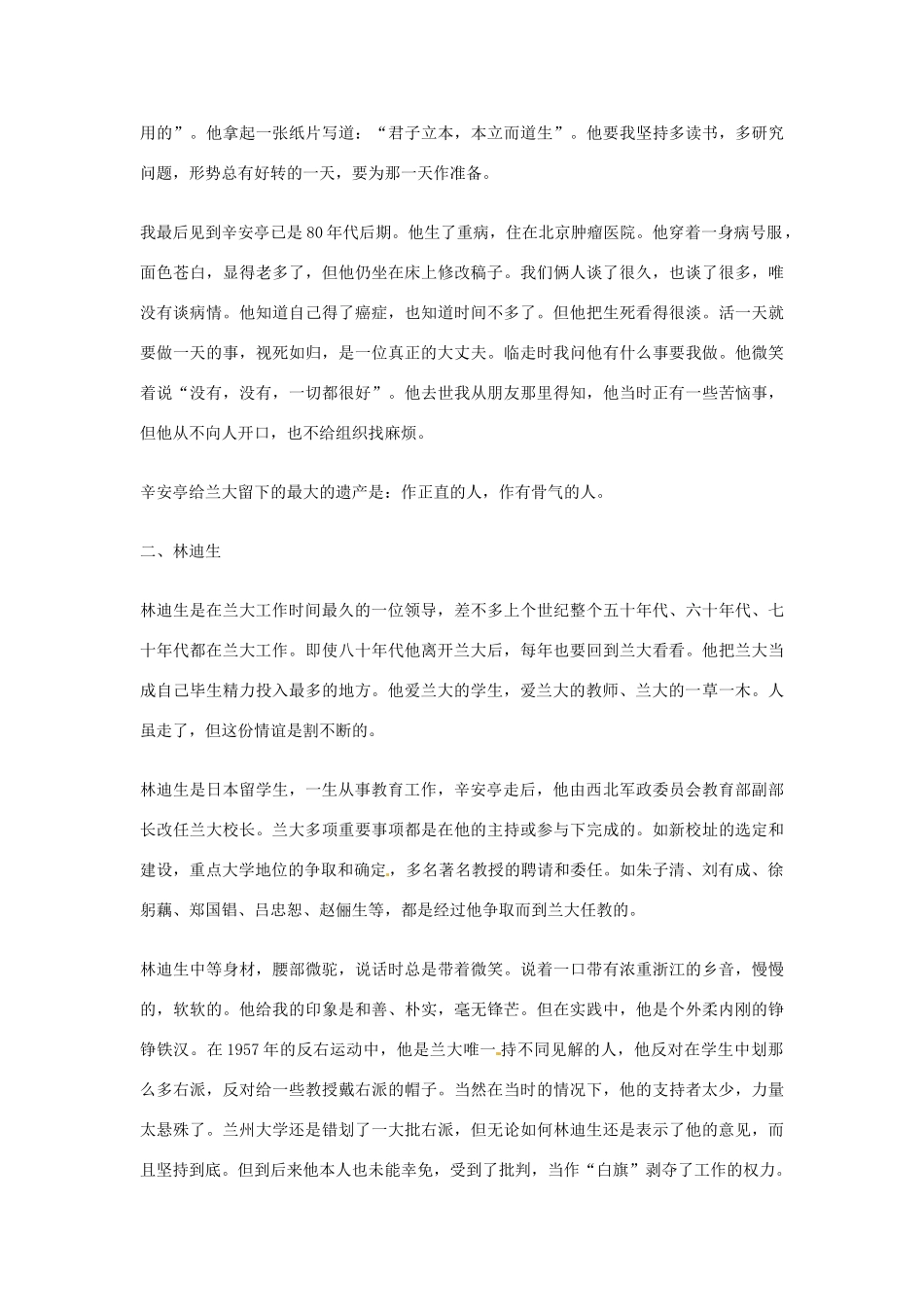 用的”。他拿起一张纸片写道：“君子立本，本立而道生”。他要我坚持多读书，多研究问题，形势总有好转的一天，要为那一天作准备。

我最后见到辛安亭已是80年代后期。他生了重病，住在北京肿瘤医院。他穿着一身病号服，面色苍白，显得老多了，但他仍坐在床上修改稿子。我们俩人谈了很久，也谈了很多，唯没有谈病情。他知道自己得了癌症，也知道时间不多了。但他把生死看得很淡。活一天就要做一天的事，视死如归，是一位真正的大丈夫。临走时我问他有什么事要我做。他微笑着说“没有，没有，一切都很好”。他去世我从朋友那里得知，他当时正有一些苦恼事，但他从不向人开口，也不给组织找麻烦。

辛安亭给兰大留下的最大的遗产是：作正直的人，作有骨气的人。

二、林迪生

林迪生是在兰大工作时间最久的一位领导，差不多上个世纪整个五十年代、六十年代、七十年代都在兰大工作。即使八十年代他离开兰大后，每年也要回到兰大看看。他把兰大当成自己毕生精力投入最多的地方。他爱兰大的学生，爱兰大的教师、兰大的一草一木。人虽走了，但这份情谊是割不断的。

林迪生是日本留学生，一生从事教育工作，辛安亭走后，他由西北军政委员会教育部副部长改任兰大校长。兰大多项重要事项都是在他的主持或参与下完成的。如新校址的选定和建设，重点大学地位的争取和确定，多名著名教授的聘请和委任。如朱子清、刘有成、徐躬藕、郑国锠、吕忠恕、赵俪生等，都是经过他争取而到兰大任教的。

林迪生中等身材，腰部微驼，说话时总是带着微笑。说着一口带有浓重浙江的乡音，慢慢的，软软的。他给我的印象是和善、朴实，毫无锋芒。但在实践中，他是个外柔内刚的铮铮铁汉。在1957年的反右运动中，他是兰大唯一持不同见解的人，他反对在学生中划那么多右派，反对给一些教授戴右派的帽子。当然在当时的情况下，他的支持者太少，力量太悬殊了。兰州大学还是错划了一大批右派，但无论如何林迪生还是表示了他的意见，而且坚持到底。但到后来他本人也未能幸免，受到了批判，当作“白旗”剥夺了工作的权力。